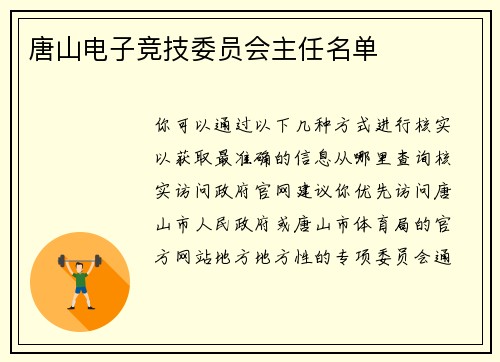 唐山电子竞技委员会主任名单

你可以通过以下几种方式进行核实以获取最准确的信息从哪里查询核实访问政府官网建议你优先访问唐山市人民政府或唐山市体育局的官方网站地方地方性的专项委员会通